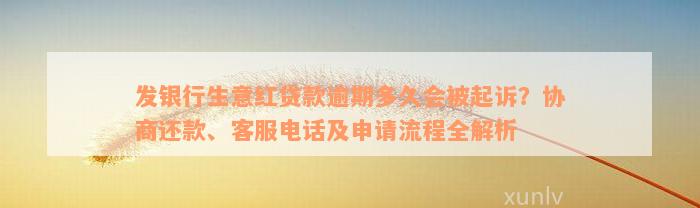 发银行生意红贷款逾期多久会被起诉？协商还款、客服电话及申请流程全解析

xunlv